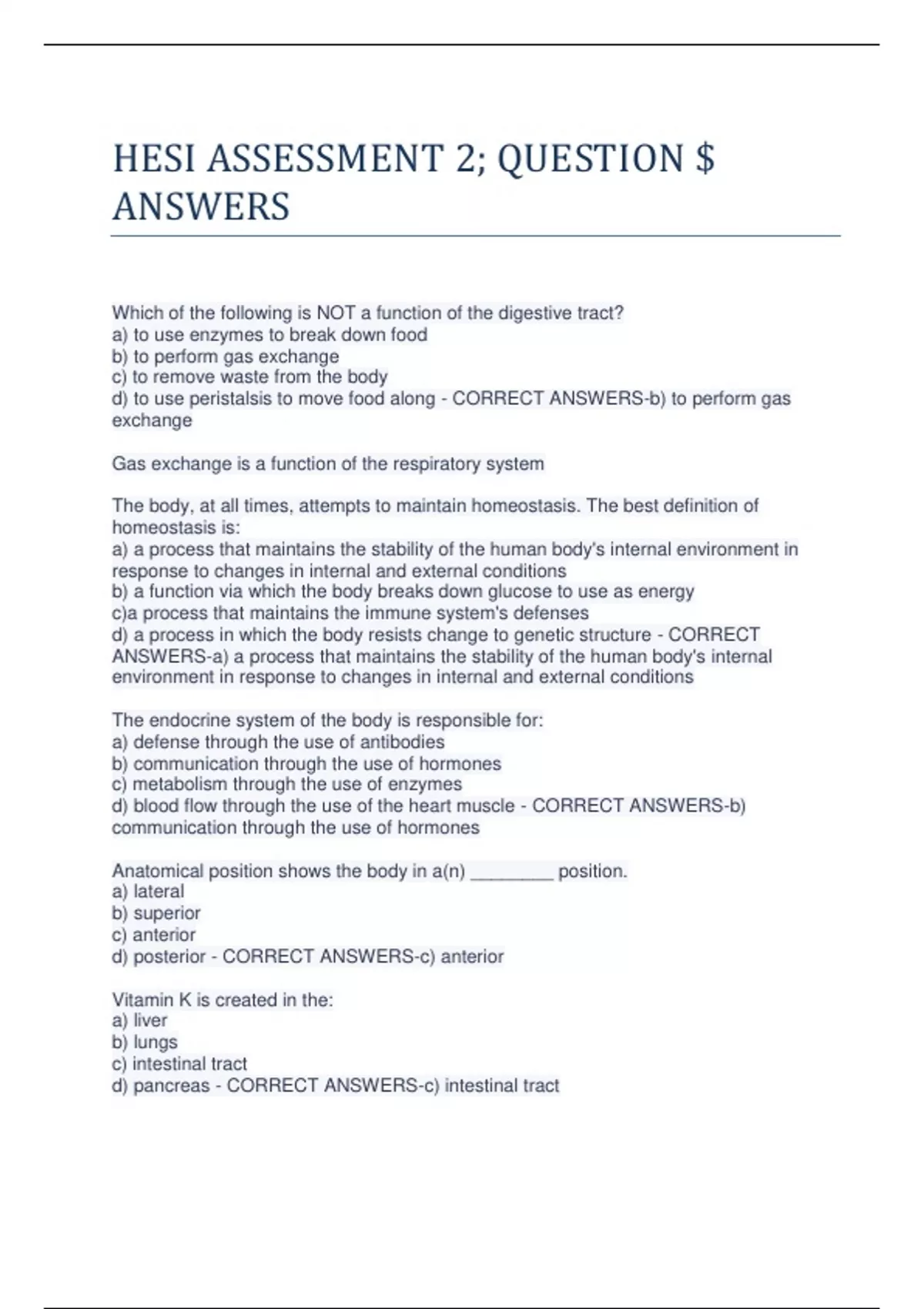 HESI ASSESSMENT 2; QUESTION $ ANSWERS

Which of the following is NOT a function of the digestive tract?
a) to use enzymes to break down food
b) to perform gas exchange
c) to remove waste from the body
d) to use peristalsis to move food along - CORRECT ANSWERS-b) to perform gas exchange

Gas exchange is a function of the respiratory system

The body, at all times, attempts to maintain homeostasis. The best definition of homeostasis is:
a) a process that maintains the stability of the human body's internal environment in response to changes in internal and external conditions
b) a function via which the body breaks down glucose to use as energy
c)a process that maintains the immune system's defenses
d) a process in which the body resists change to genetic structure - CORRECT ANSWERS-a) a process that maintains the stability of the human body's internal environment in response to changes in internal and external conditions

The endocrine system of the body is responsible for:
a) defense through the use of antibodies
b) communication through the use of hormones
c) metabolism through the use of enzymes
d) blood flow through the use of the heart muscle - CORRECT ANSWERS-b) communication through the use of hormones

Anatomical position shows the body in a(n) ________ position.
a) lateral
b) superior
c) anterior
d) posterior - CORRECT ANSWERS-c) anterior

Vitamin K is created in the:
a) liver
b) lungs
c) intestinal tract
d) pancreas - CORRECT ANSWERS-c) intestinal tract